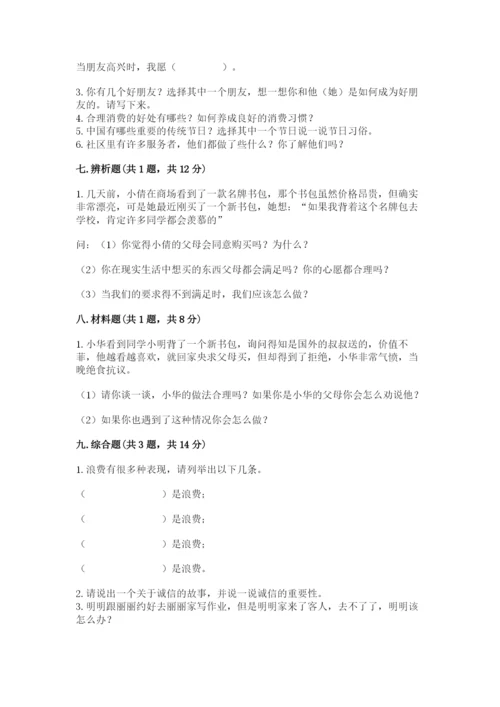 当朋友高兴时，我愿（　　　　）。

3. 你有几个好朋友？选择其中一个朋友，想一想你和他（她）是如何成为好朋友的。请写下来。
4. 合理消费的好处有哪些？如何养成良好的消费习惯？
5. 中国有哪些重要的传统节日？选择其中一个节日说一说节日习俗。
6. 社区里有许多服务者，他们都做了些什么？你了解他们吗？

七. 辨析题（共 1 题，共 12 分）

1. 几天前，小倩在商场看到了一款名牌书包，那个书包虽然价格昂贵，但确实非常漂亮，可是她最近刚买了一个新书包，她想：“如果我背着这个名牌包去学校，肯定许多同学都会羡慕的”

问：（1）你觉得小倩的父母会同意购买吗？为什么？

（2）你在现实生活中想买的东西父母都会满足吗？你的心愿都合理吗？

（3）当我们的要求得不到满足时，我们应该怎么做？

八. 材料题（共 1 题，共 8 分）

1. 小华看到同学小明背了一个新书包，询问得知是国外的叔叔送的，价值不菲，他越看越喜欢，就回家央求父母买，但却得到了拒绝，小华非常气愤，当晚绝食抗议。

（1）请你谈一谈，小华的做法合理吗？如果你是小华的父母你会怎么劝说他？

（2）如果你也遇到了这种情况你会怎么做？

九. 综合题（共 3 题，共 14 分）

1. 浪费有很多种表现，请列举出以下几条。

（　　　　）是浪费；

（　　　　）是浪费；

（　　　　）是浪费；

（　　　　）是浪费。

2. 请说出一个关于诚信的故事，并说一说诚信的重要性。
3. 明明跟丽丽约好去丽丽家写作业，但是明明家来了客人，去不了了，明明该怎么办？